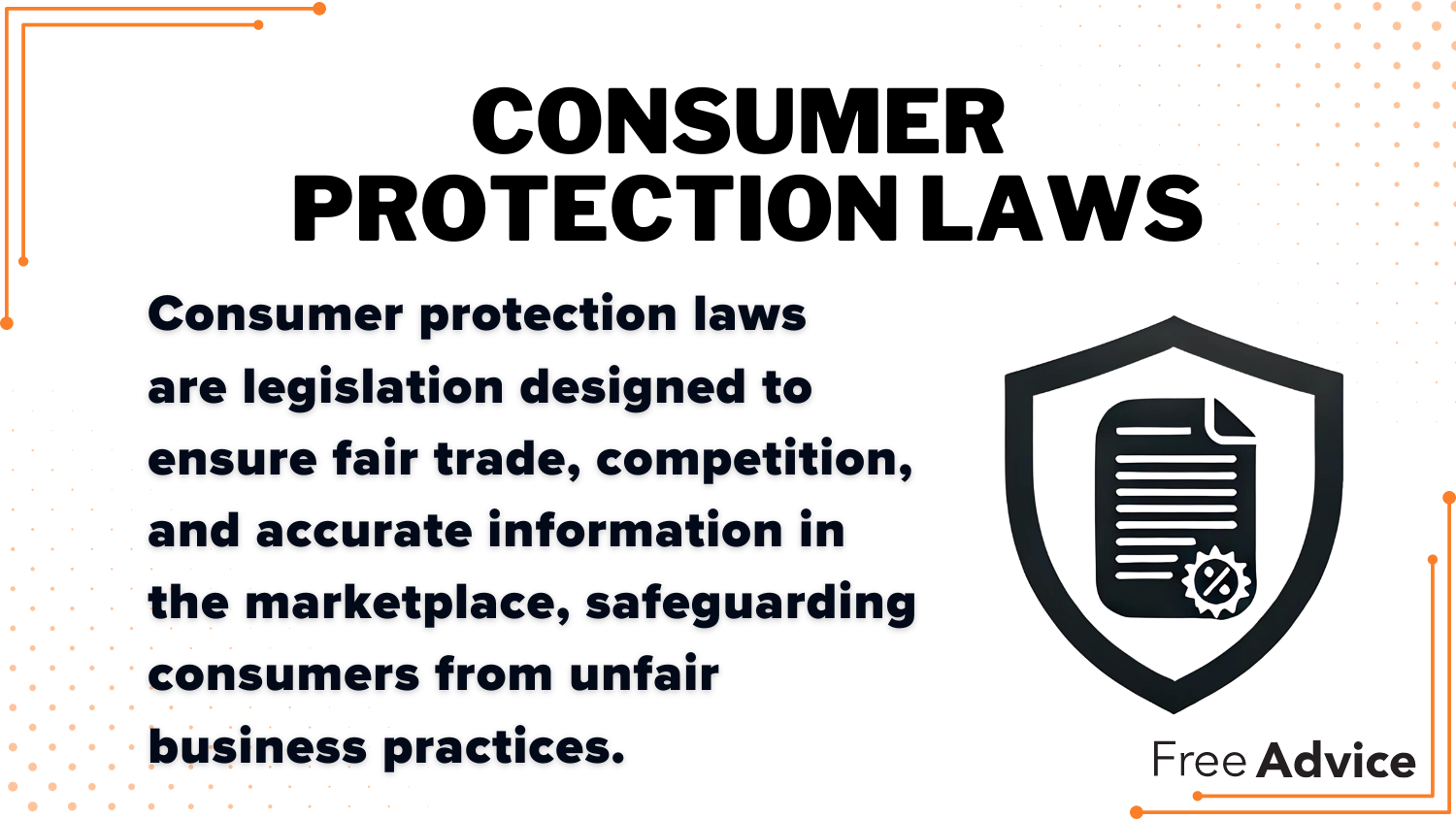 CONSUMER PROTECTION LAWS

Consumer protection laws are legislation designed to ensure fair trade, competition, and accurate information in the marketplace, safeguarding consumers from unfair business practices.

%

Free Advice